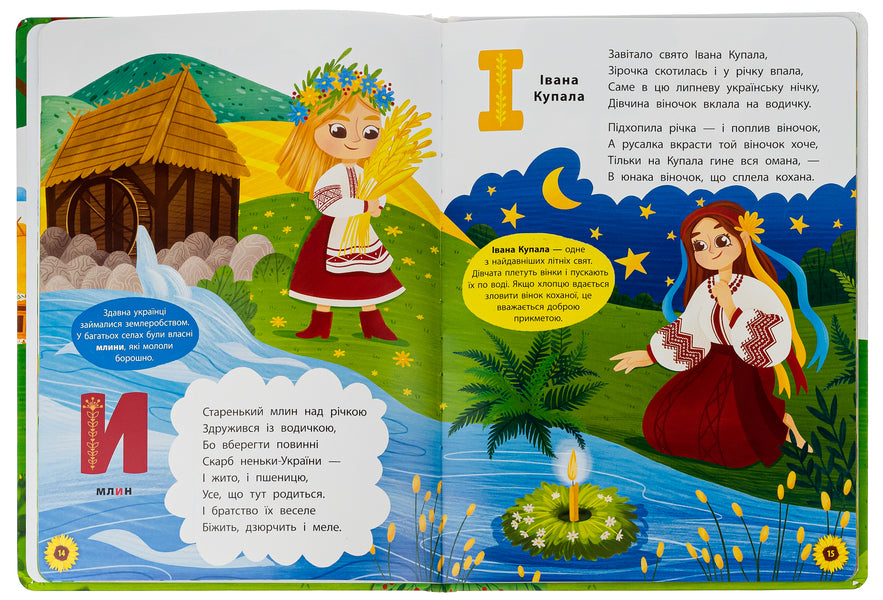 Здавна українці займалися землеробством. У багатьох селах були власні млини, які мололи борошно.

И

млин

Старенький млин над річкою
Здружився із водичкою,
Бо вберегти повинні
Скарб неньки-України —
І жито, і пшеницю,
Усе, що тут родиться.
І братство їх веселе
Біжить, дзюрчить і меле.

14

І

Івана Купала

Завітало свято Івана Купала,
Зірочка скотилась і у річку впала,
Саме в цю липневу українську нічку,
Дівчина віночок вклала на водичку.

Підхопила річка — і поплив віночок,
А русалка вкрасти той віночок хоче,
Тільки на Купала гине вся омана, —
В юнака віночок, що сплела кохана.

Івана Купала — одне з найдавніших літніх свят. Дівчата плетуть вінки і пускають їх по воді. Якщо хлопцю вдається зловити вінок коханої, це вважається доброю прикметою.

15